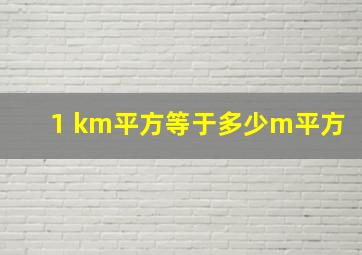 1 km平方等于多少m平方